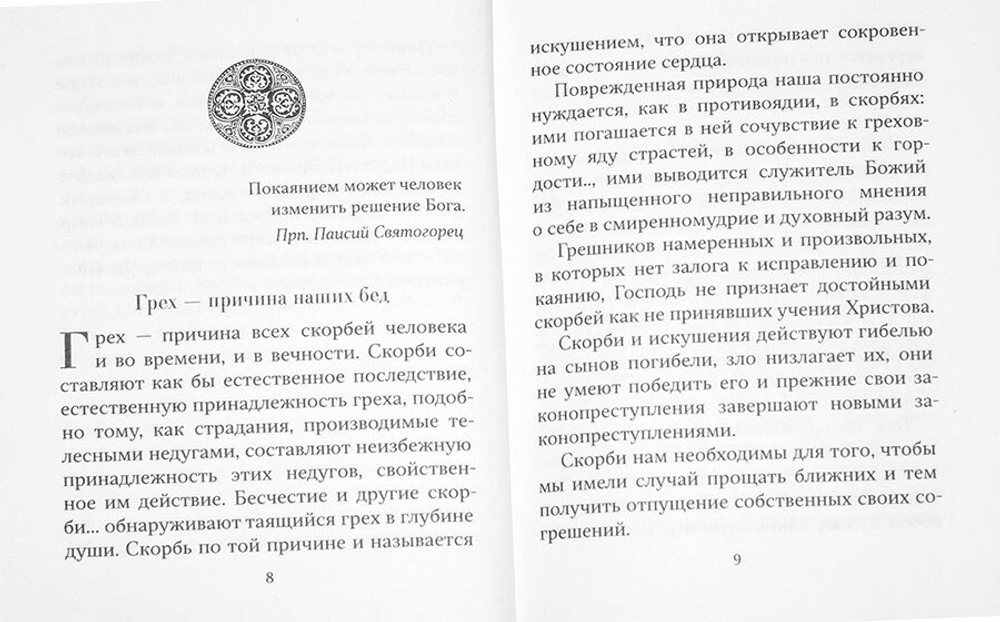 Покаянием может человек изменить решение Бога.
Прп. Паисий Святогорец

Грех — причина наших бед

Грех — причина всех скорбей человека и во времени, и в вечности. Скорби составляют как бы естественное последствие, естественную принадлежность греха, подобно тому, как страдания, производимые телесными недугами, составляют неизбежную принадлежность этих недугов, свойственное им действие. Бесчестие и другие скорби... обнаруживают таящийся грех в глубине души. Скорбь по той причине и называется

8

искушением, что она открывает сокровенное состояние сердца.

Поврежденная природа наша постоянно нуждается, как в противоядии, в скорбях: ими погашается в ней сочувствие к греховному яду страстей, в особенности к гордости.., ими выводится служитель Божий из напыщенного неправильного мнения о себе в смиренномудрие и духовный разум.

Грешников намеренных и произвольных, в которых нет залога к исправлению и покаянию, Господь не признает достойными скорбей как не принявших учения Христова.

Скорби и искушения действуют гибелью на сынов погибели, зло низлагает их, они не умеют победить его и прежние свои законопреступления завершают новыми законопреступлениями.

Скорби нам необходимы для того, чтобы мы имели случай прощать ближних и тем получить отпущение собственных своих согрешений.

9